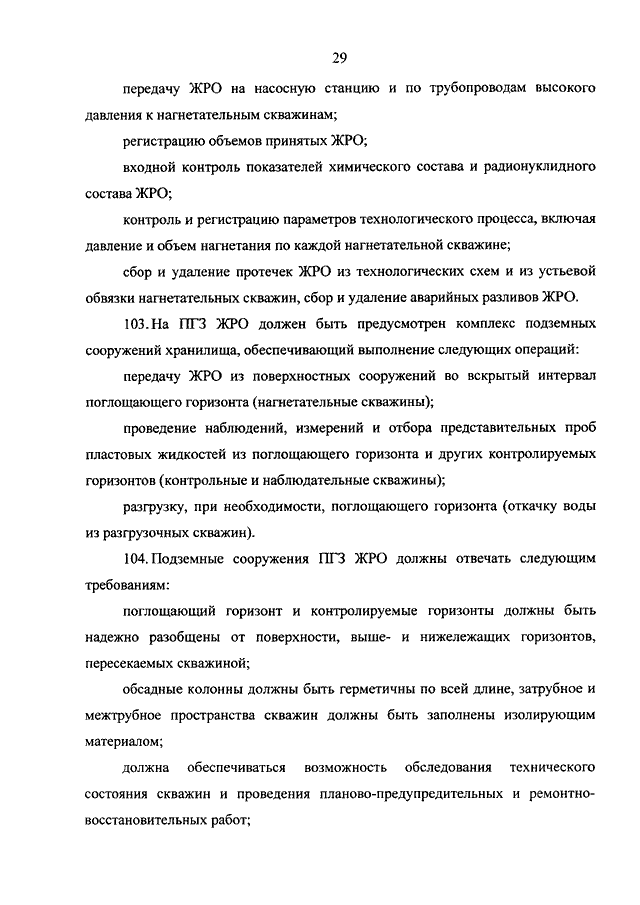 29

передачу ЖРО на насосную станцию и по трубопроводам высокого давления к нагнетательным скважинам;

регистрацию объемов принятых ЖРО;

входной контроль показателей химического состава и радионуклидного состава ЖРО;

контроль и регистрацию параметров технологического процесса, включая давление и объем нагнетания по каждой нагнетательной скважине;

сбор и удаление протечек ЖРО из технологических схем и из устьевой обвязки нагнетательных скважин, сбор и удаление аварийных разливов ЖРО.

103. На ПГЗ ЖРО должен быть предусмотрен комплекс подземных сооружений хранилища, обеспечивающий выполнение следующих операций:

передачу ЖРО из поверхностных сооружений во вскрытый интервал поглощающего горизонта (нагнетательные скважины);

проведение наблюдений, измерений и отбора представительных проб пластовых жидкостей из поглощающего горизонта и других контролируемых горизонтов (контрольные и наблюдательные скважины);

разгрузку, при необходимости, поглощающего горизонта (откачку воды из разгрузочных скважин).

104. Подземные сооружения ПГЗ ЖРО должны отвечать следующим требованиям:

поглощающий горизонт и контролируемые горизонты должны быть надежно разобщены от поверхности, выше- и нижележащих горизонтов, пересекаемых скважиной;

обсадные колонны должны быть герметичны по всей длине, затрубное и межтрубное пространства скважин должны быть заполнены изолирующим материалом;

должна обеспечиваться возможность обследования технического состояния скважин и проведения планово-предупредительных и ремонтно-восстановительных работ;